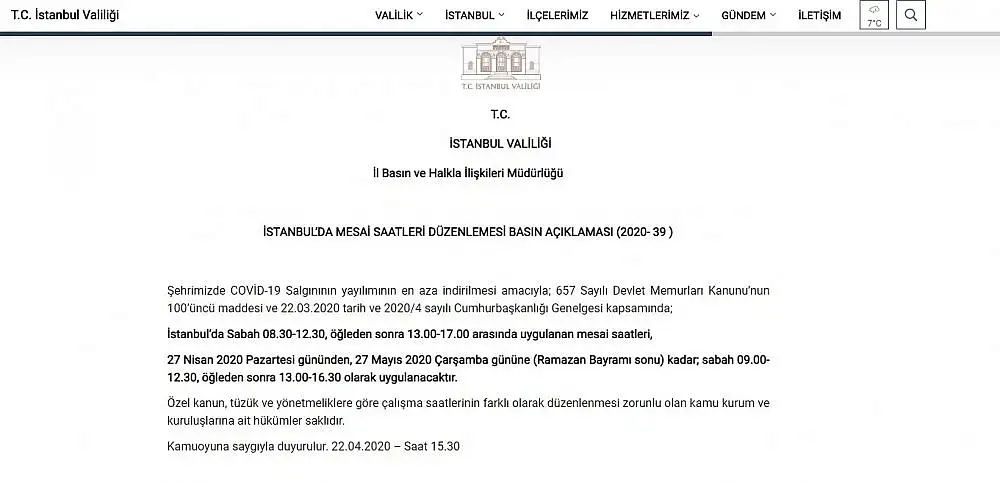 T.C. İstanbul Valiliği

VALİLİK İSTANBUL İLÇELERİMİZ HİZMETLERİMİZ GÜNDEM İLETİŞİM

7°C

T.C. İSTANBUL VALİLİĞİ

T.C.

İSTANBUL VALİLİĞİ

İl Basın ve Halkla İlişkileri Müdürlüğü

İSTANBUL'DA MESAİ SAATLERİ DÜZENLEMESİ BASIN AÇIKLAMASI (2020- 39 )

Şehrimizde COVİD-19 Salgınının yayılımının en aza indirilmesi amacıyla; 657 Sayılı Devlet Memurları Kanunu'nun 100'üncü maddesi ve 22.03.2020 tarih ve 2020/4 sayılı Cumhurbaşkanlığı Genelgesi kapsamında;

İstanbul'da Sabah 08.30-12.30, öğleden sonra 13.00-17.00 arasında uygulanan mesai saatleri,

27 Nisan 2020 Pazartesi gününden, 27 Mayıs 2020 Çarşamba gününe (Ramazan Bayramı sonu) kadar; sabah 09.00-12.30, öğleden sonra 13.00-16.30 olarak uygulanacaktır.

Özel kanun, tüzük ve yönetmeliklere göre çalışma saatlerinin farklı olarak düzenlenmesi zorunlu olan kamu kurum ve kuruluşlarına ait hükümler saklıdır.

Kamuoyuna saygıyla duyurulur. 22.04.2020 – Saat 15.30